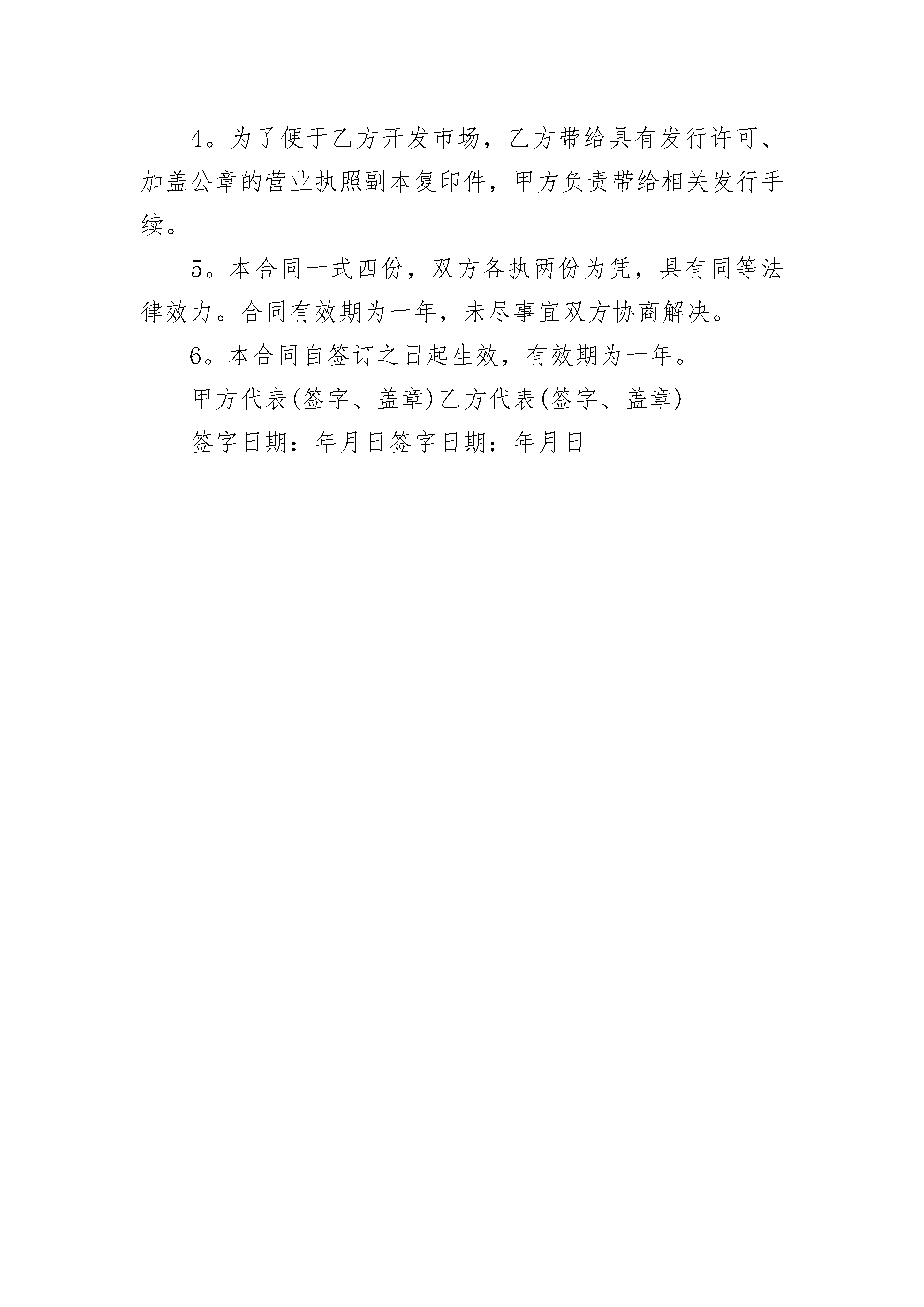 4。为了便于乙方开发市场，乙方带给具有发行许可、加盖公章的营业执照副本复印件，甲方负责带给相关发行手续。

5。本合同一式四份，双方各执两份为凭，具有同等法律效力。合同有效期为一年，未尽事宜双方协商解决。

6。本合同自签订之日起生效，有效期为一年。

甲方代表(签字、盖章)乙方代表(签字、盖章)

签字日期：年月日签字日期：年月日